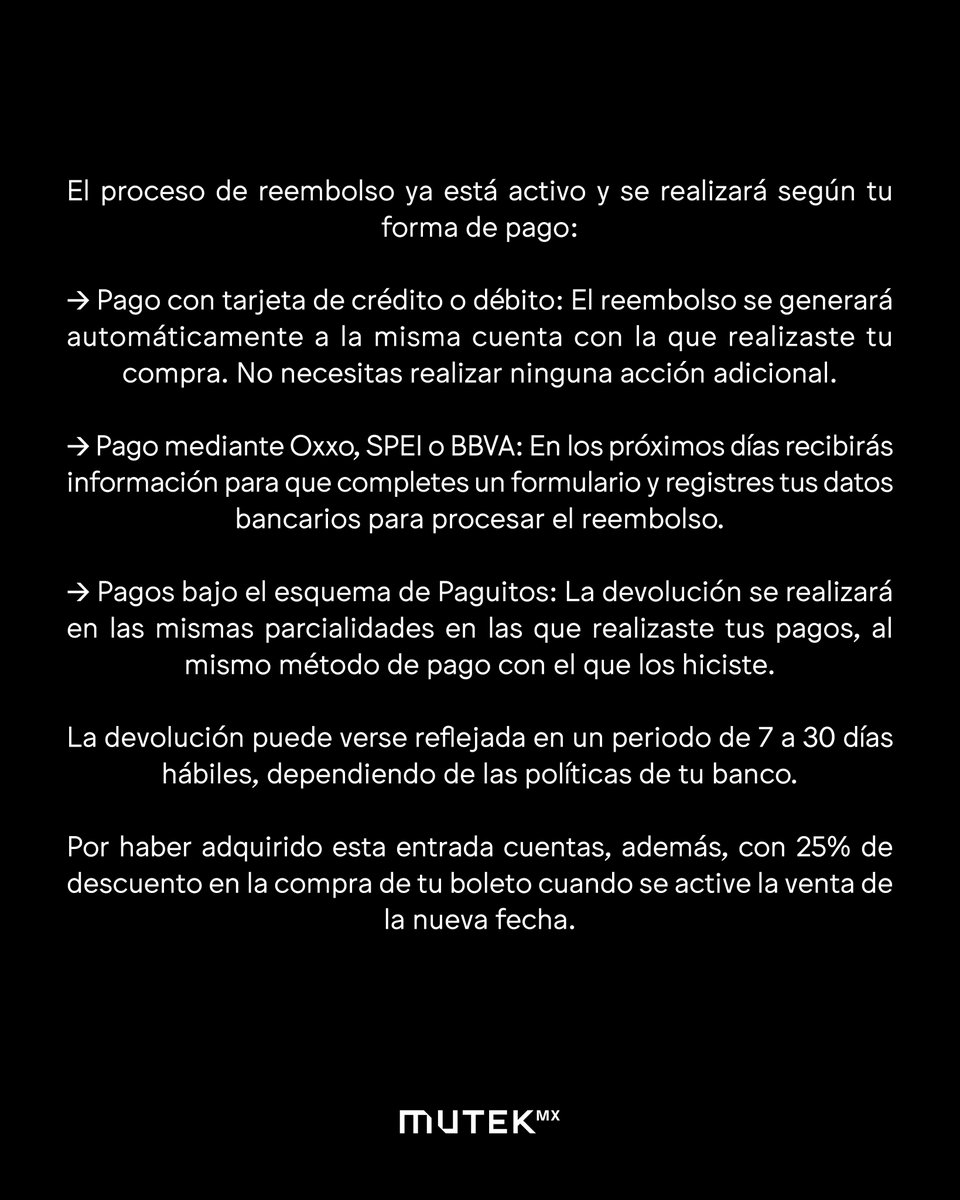 El proceso de reembolso ya está activo y se realizará según tu forma de pago:

→ Pago con tarjeta de crédito o débito: El reembolso se generará automáticamente a la misma cuenta con la que realizaste tu compra. No necesitas realizar ninguna acción adicional.

→ Pago mediante Oxxo, SPEI o BBVA: En los próximos días recibirás información para que completes un formulario y registres tus datos bancarios para procesar el reembolso.

→ Pagos bajo el esquema de Paguitos: La devolución se realizará en las mismas parcialidades en las que realizaste tus pagos, al mismo método de pago con el que los hiciste.

La devolución puede verse reflejada en un periodo de 7 a 30 días hábiles, dependiendo de las políticas de tu banco.

Por haber adquirido esta entrada cuentas, además, con 25% de descuento en la compra de tu boleto cuando se active la venta de la nueva fecha.

MUTEK MX